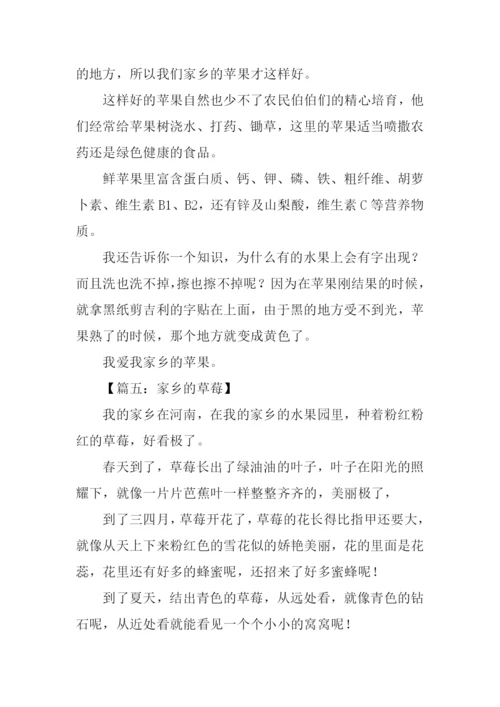 的地方，所以我们家乡的苹果才这样好。

这样好的苹果自然也少不了农民伯伯们的精心培育，他们经常给苹果树浇水、打药、锄草，这里的苹果适当喷撒农药还是绿色健康的食品。

鲜苹果里富含蛋白质、钙、钾、磷、铁、粗纤维、胡萝卜素、维生素 B1、B2，还有锌及山梨酸，维生素 C 等营养物质。

我还告诉你一个知识，为什么有的水果上会有字出现？而且洗也洗不掉，擦也擦不掉呢？因为在苹果刚结果的时候，就拿黑纸剪吉利的字贴在上面，由于黑的地方受不到光，苹果熟了的时候，那个地方就变成黄色了。

我爱我家乡的苹果。

【篇五：家乡的草莓】

我的家乡在河南，在我的家乡的水果园里，种着粉红粉红的草莓，好看极了。

春天到了，草莓长出了绿油油的叶子，叶子在阳光的照耀下，就像一片片芭蕉叶一样整整齐齐的，美丽极了，

到了三四月，草莓开花了，草莓的花长得比指甲还要大，就像从天上下来粉红色的雪花似的娇艳美丽，花的里面是花蕊，花里还有好多的蜂蜜呢，还招来了好多蜜蜂呢！

到了夏天，结出青色的草莓，从远处看，就像青色的钻石呢，从近处看就能看见一个个小小的窝窝呢！